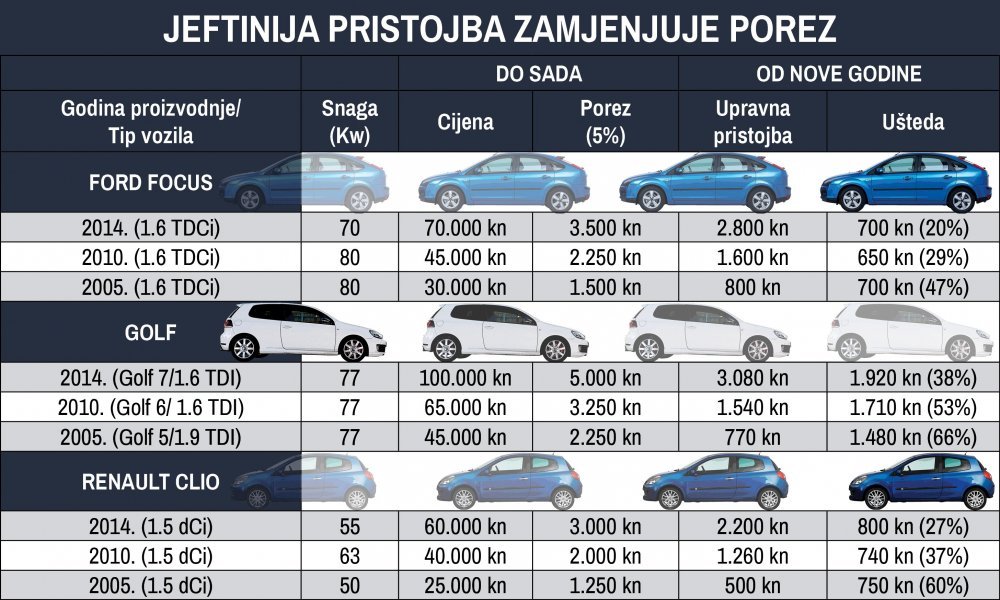 JEFTINIJA PRISTOJBA ZAMJENJUJE POREZ

| | | DO SADA | | OD NOVE GODINE | |
|---|---|---|---|---|---|
| Godina proizvodnje/ Tip vozila | Snaga (Kw) | Cijena | Porez (5%) | Upravna pristojba | Ušteda |
| FORD FOCUS | | | | | |
| 2014. (1.6 TDCi) | 70 | 70.000 kn | 3.500 kn | 2.800 kn | 700 kn (20%) |
| 2010. (1.6 TDCi) | 80 | 45.000 kn | 2.250 kn | 1.600 kn | 650 kn (29%) |
| 2005. (1.6 TDCi) | 80 | 30.000 kn | 1.500 kn | 800 kn | 700 kn (47%) |
| GOLF | | | | | |
| 2014. (Golf 7/1.6 TDI) | 77 | 100.000 kn | 5.000 kn | 3.080 kn | 1.920 kn (38%) |
| 2010. (Golf 6/ 1.6 TDI) | 77 | 65.000 kn | 3.250 kn | 1.540 kn | 1.710 kn (53%) |
| 2005. (Golf 5/1.9 TDI) | 77 | 45.000 kn | 2.250 kn | 770 kn | 1.480 kn (66%) |
| RENAULT CLIO | | | | | |
| 2014. (1.5 dCi) | 55 | 60.000 kn | 3.000 kn | 2.200 kn | 800 kn (27%) |
| 2010. (1.5 dCi) | 63 | 40.000 kn | 2.000 kn | 1.260 kn | 740 kn (37%) |
| 2005. (1.5 dCi) | 50 | 25.000 kn | 1.250 kn | 500 kn | 750 kn (60%) |